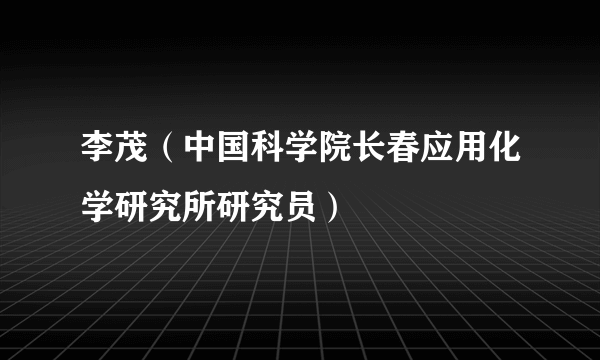 李茂（中国科学院长春应用化学研究所研究员）